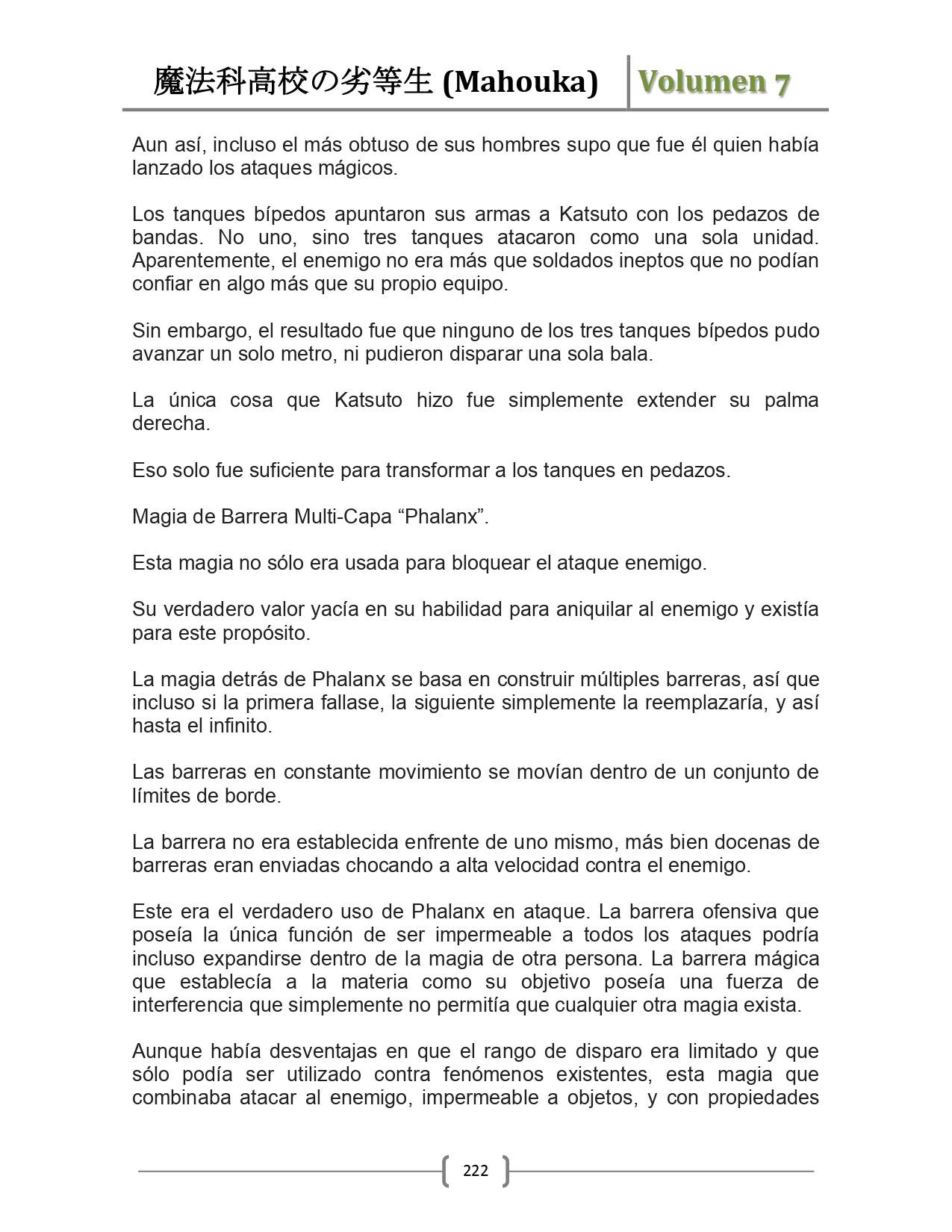 魔法科高校の劣等生 (Mahouka) Volumen 7

Aun así, incluso el más obtuso de sus hombres supo que fue él quien había lanzado los ataques mágicos.

Los tanques bípedos apuntaron sus armas a Katsuto con los pedazos de bandas. No uno, sino tres tanques atacaron como una sola unidad. Aparentemente, el enemigo no era más que soldados ineptos que no podían confiar en algo más que su propio equipo.

Sin embargo, el resultado fue que ninguno de los tres tanques bípedos pudo avanzar un solo metro, ni pudieron disparar una sola bala.

La única cosa que Katsuto hizo fue simplemente extender su palma derecha.

Eso solo fue suficiente para transformar a los tanques en pedazos.

Magia de Barrera Multi-Capa “Phalanx”.

Esta magia no sólo era usada para bloquear el ataque enemigo.

Su verdadero valor yacía en su habilidad para aniquilar al enemigo y existía para este propósito.

La magia detrás de Phalanx se basa en construir múltiples barreras, así que incluso si la primera fallase, la siguiente simplemente la reemplazaría, y así hasta el infinito.

Las barreras en constante movimiento se movían dentro de un conjunto de límites de borde.

La barrera no era establecida enfrente de uno mismo, más bien docenas de barreras eran enviadas chocando a alta velocidad contra el enemigo.

Este era el verdadero uso de Phalanx en ataque. La barrera ofensiva que poseía la única función de ser impermeable a todos los ataques podría incluso expandirse dentro de la magia de otra persona. La barrera mágica que establecía a la materia como su objetivo poseía una fuerza de interferencia que simplemente no permitía que cualquier otra magia exista.

Aunque había desventajas en que el rango de disparo era limitado y que sólo podía ser utilizado contra fenómenos existentes, esta magia que combinaba atacar al enemigo, impermeable a objetos, y con propiedades

222